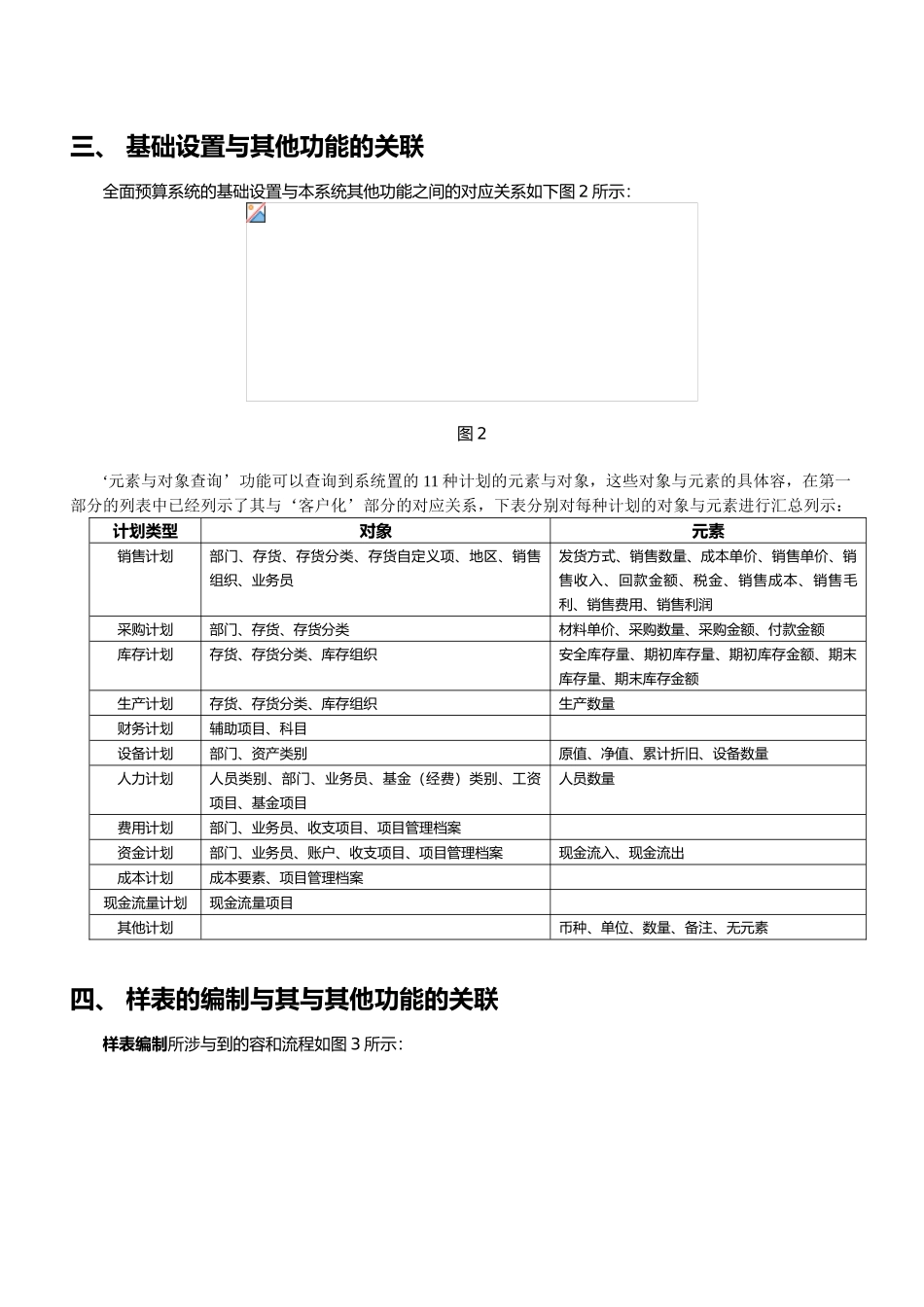 三、 基础设置与其他功能的关联

全面预算系统的基础设置与本系统其他功能之间的对应关系如下图 2 所示：

图 2

‘元素与对象查询’功能可以查询到系统置的 11 种计划的元素与对象，这些对象与元素的具体容，在第一部分的列表中已经列示了其与‘客户化’部分的对应关系，下表分别对每种计划的对象与元素进行汇总列示：

| 计划类型 | 对象 | 元素 |
|---|---|---|
| 销售计划 | 部门、存货、存货分类、存货自定义项、地区、销售组织、业务员 | 发货方式、销售数量、成本单价、销售单价、销售收入、回款金额、税金、销售成本、销售毛利、销售费用、销售利润 |
| 采购计划 | 部门、存货、存货分类 | 材料单价、采购数量、采购金额、付款金额 |
| 库存计划 | 存货、存货分类、库存组织 | 安全库存量、期初库存量、期初库存金额、期末库存量、期末库存金额 |
| 生产计划 | 存货、存货分类、库存组织 | 生产数量 |
| 财务计划 | 辅助项目、科目 | |
| 设备计划 | 部门、资产类别 | 原值、净值、累计折旧、设备数量 |
| 人力计划 | 人员类别、部门、业务员、基金（经费）类别、工资项目、基金项目 | 人员数量 |
| 费用计划 | 部门、业务员、收支项目、项目管理档案 | |
| 资金计划 | 部门、业务员、账户、收支项目、项目管理档案 | 现金流入、现金流出 |
| 成本计划 | 成本要素、项目管理档案 | |
| 现金流量计划 | 现金流量项目 | |
| 其他计划 | | 币种、单位、数量、备注、无元素 |

四、 样表的编制与其与其他功能的关联

样表编制所涉与到的容和流程如图 3 所示：